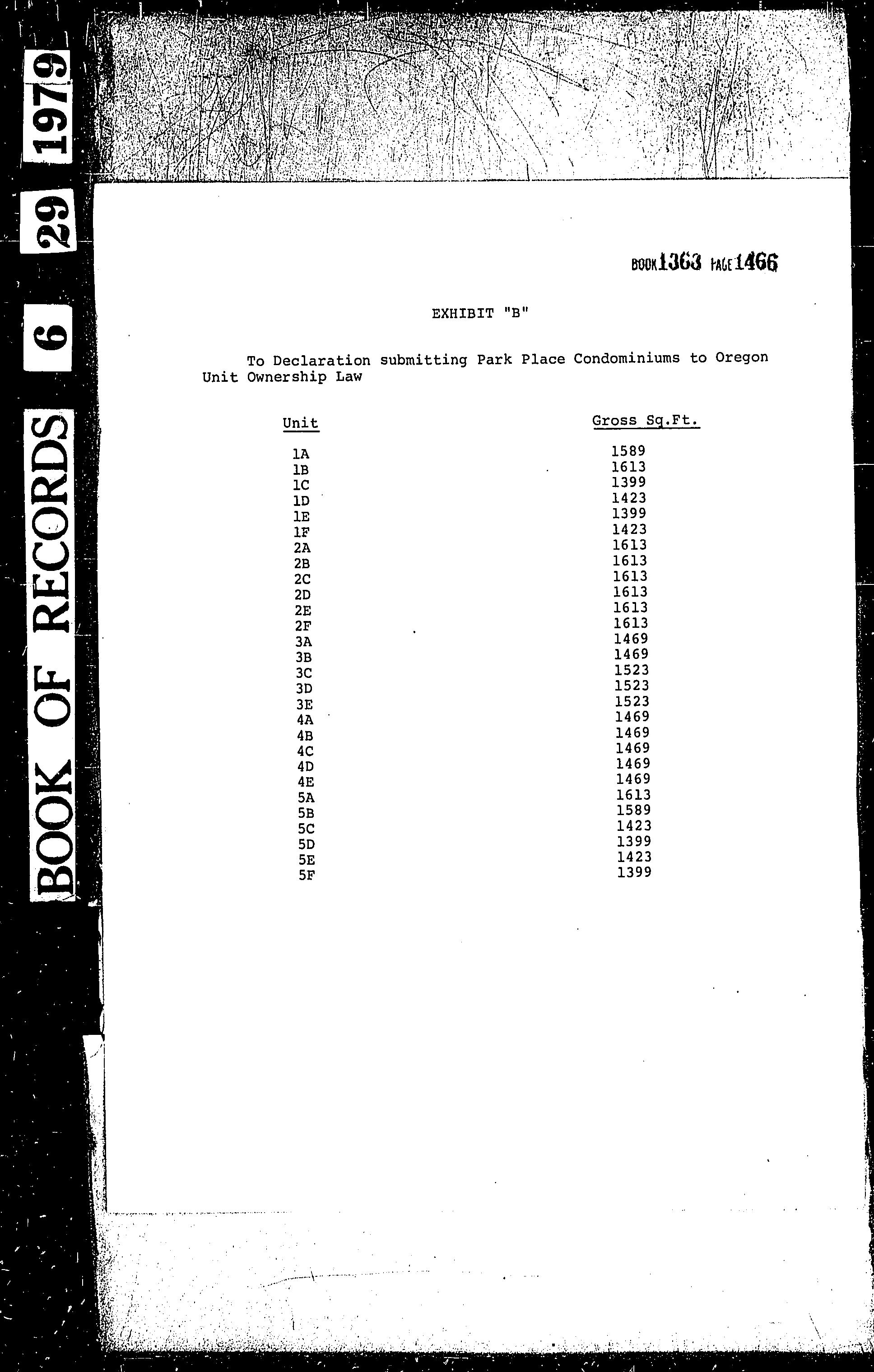 BOOK OF RECORDS 6 29 1979

BOOK 1363 PAGE 1466

EXHIBIT "B"

To Declaration submitting Park Place Condominiums to Oregon Unit Ownership Law

| Unit | Gross Sq.Ft. |
|---|---|
| 1A | 1589 |
| 1B | 1613 |
| 1C | 1399 |
| 1D | 1423 |
| 1E | 1399 |
| 1F | 1423 |
| 2A | 1613 |
| 2B | 1613 |
| 2C | 1613 |
| 2D | 1613 |
| 2E | 1613 |
| 2F | 1613 |
| 3A | 1469 |
| 3B | 1469 |
| 3C | 1523 |
| 3D | 1523 |
| 3E | 1523 |
| 4A | 1469 |
| 4B | 1469 |
| 4C | 1469 |
| 4D | 1469 |
| 4E | 1469 |
| 5A | 1613 |
| 5B | 1589 |
| 5C | 1423 |
| 5D | 1399 |
| 5E | 1423 |
| 5F | 1399 |